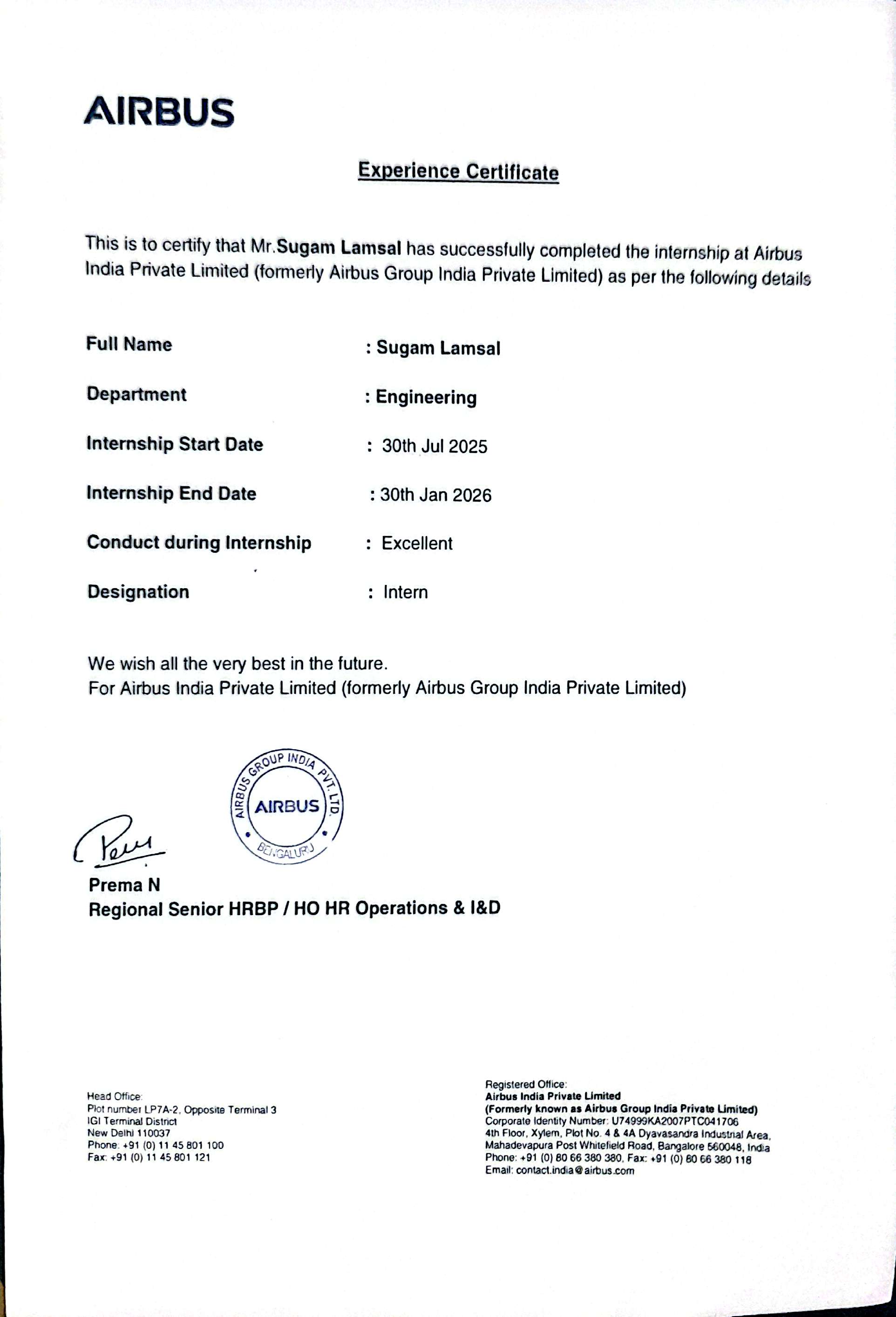 AIRBUS

Experience Certificate

This is to certify that Mr.Sugam Lamsal has successfully completed the internship at Airbus India Private Limited (formerly Airbus Group India Private Limited) as per the following details

Full Name : Sugam Lamsal

Department : Engineering

Internship Start Date : 30th Jul 2025

Internship End Date : 30th Jan 2026

Conduct during Internship : Excellent

Designation : Intern

We wish all the very best in the future.
For Airbus India Private Limited (formerly Airbus Group India Private Limited)

AIRBUS GROUP INDIA PVT. LTD.
AIRBUS
BENGALURU

Prema N
Regional Senior HRBP / HO HR Operations & I&D

Head Office:
Plot number LP7A-2, Opposite Terminal 3
IGI Terminal District
New Delhi 110037
Phone: +91 (0) 11 45 801 100
Fax: +91 (0) 11 45 801 121

Registered Office:
Airbus India Private Limited
(Formerly known as Airbus Group India Private Limited)
Corporate Identity Number: U74999KA2007PTC041706
4th Floor, Xylem, Plot No. 4 & 4A Dyavasandra Industrial Area, Mahadevapura Post Whitefield Road, Bangalore 560048, India
Phone: +91 (0) 80 66 380 380, Fax: +91 (0) 80 66 380 118
Email: contact.india@airbus.com